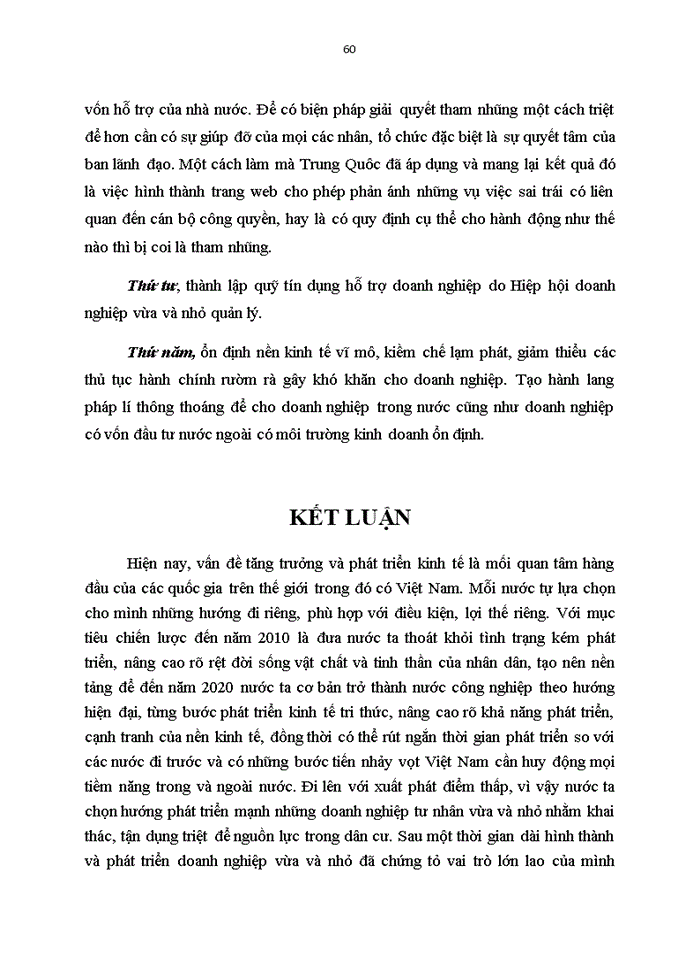 60

vốn hỗ trợ của nhà nước. Để có biện pháp giải quyết tham nhũng một cách triệt để hơn cần có sự giúp đỡ của mọi các nhân, tổ chức đặc biệt là sự quyết tâm của ban lãnh đạo. Một cách làm mà Trung Quốc đã áp dụng và mang lại kết quả đó là việc hình thành trang web cho phép phản ánh những vụ việc sai trái có liên quan đến cán bộ công quyền, hay là có quy định cụ thể cho hành động như thế nào thì bị coi là tham nhũng.

Thứ tư, thành lập quỹ tín dụng hỗ trợ doanh nghiệp do Hiệp hội doanh nghiệp vừa và nhỏ quản lý.

Thứ năm, ổn định nền kinh tế vĩ mô, kiềm chế lạm phát, giảm thiểu các thủ tục hành chính rườm rà gây khó khăn cho doanh nghiệp. Tạo hành lang pháp lí thông thoáng để cho doanh nghiệp trong nước cũng như doanh nghiệp có vốn đầu tư nước ngoài có môi trường kinh doanh ổn định.

KẾT LUẬN

Hiện nay, vấn đề tăng trưởng và phát triển kinh tế là mối quan tâm hàng đầu của các quốc gia trên thế giới trong đó có Việt Nam. Mỗi nước tự lựa chọn cho mình những hướng đi riêng, phù hợp với điều kiện, lợi thế riêng. Với mục tiêu chiến lược đến năm 2010 là đưa nước ta thoát khỏi tình trạng kém phát triển, nâng cao rõ rệt đời sống vật chất và tinh thần của nhân dân, tạo nên nền tảng để đến năm 2020 nước ta cơ bản trở thành nước công nghiệp theo hướng hiện đại, từng bước phát triển kinh tế tri thức, nâng cao rõ khả năng phát triển, cạnh tranh của nền kinh tế, đồng thời có thể rút ngắn thời gian phát triển so với các nước đi trước và có những bước tiến nhảy vọt Việt Nam cần huy động mọi tiềm năng trong và ngoài nước. Đi lên với xuất phát điểm thấp, vì vậy nước ta chọn hướng phát triển mạnh những doanh nghiệp tư nhân vừa và nhỏ nhằm khai thác, tận dụng triệt để nguồn lực trong dân cư. Sau một thời gian dài hình thành và phát triển doanh nghiệp vừa và nhỏ đã chứng tỏ vai trò lớn lao của mình